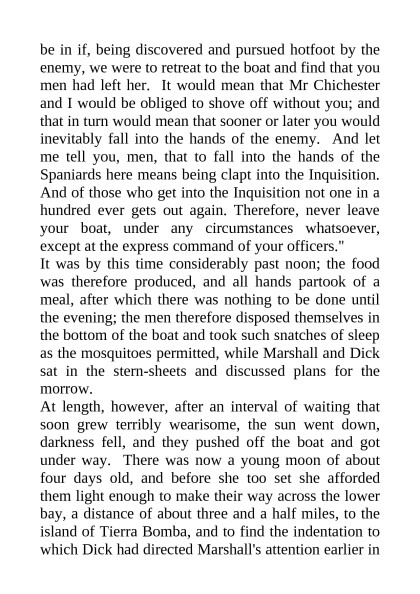 be in if, being discovered and pursued hotfoot by the enemy, we were to retreat to the boat and find that you men had left her. It would mean that Mr Chichester and I would be obliged to shove off without you; and that in turn would mean that sooner or later you would inevitably fall into the hands of the enemy. And let me tell you, men, that to fall into the hands of the Spaniards here means being clapt into the Inquisition. And of those who get into the Inquisition not one in a hundred ever gets out again. Therefore, never leave your boat, under any circumstances whatsoever, except at the express command of your officers."
It was by this time considerably past noon; the food was therefore produced, and all hands partook of a meal, after which there was nothing to be done until the evening; the men therefore disposed themselves in the bottom of the boat and took such snatches of sleep as the mosquitoes permitted, while Marshall and Dick sat in the stern-sheets and discussed plans for the morrow.
At length, however, after an interval of waiting that soon grew terribly wearisome, the sun went down, darkness fell, and they pushed off the boat and got under way. There was now a young moon of about four days old, and before she too set she afforded them light enough to make their way across the lower bay, a distance of about three and a half miles, to the island of Tierra Bomba, and to find the indentation to which Dick had directed Marshall's attention earlier in